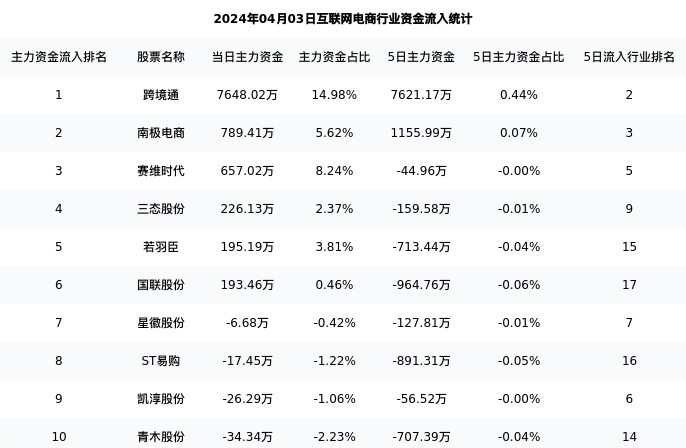 2024年04月03日互联网电商行业资金流入统计

| 主力资金流入排名 | 股票名称 | 当日主力资金 | 主力资金占比 | 5日主力资金 | 5日主力资金占比 | 5日流入行业排名 |
|---|---|---|---|---|---|---|
| 1 | 跨境通 | 7648.02万 | 14.98% | 7621.17万 | 0.44% | 2 |
| 2 | 南极电商 | 789.41万 | 5.62% | 1155.99万 | 0.07% | 3 |
| 3 | 赛维时代 | 657.02万 | 8.24% | -44.96万 | -0.00% | 5 |
| 4 | 三态股份 | 226.13万 | 2.37% | -159.58万 | -0.01% | 9 |
| 5 | 若羽臣 | 195.19万 | 3.81% | -713.44万 | -0.04% | 15 |
| 6 | 国联股份 | 193.46万 | 0.46% | -964.76万 | -0.06% | 17 |
| 7 | 星徽股份 | -6.68万 | -0.42% | -127.81万 | -0.01% | 7 |
| 8 | ST易购 | -17.45万 | -1.22% | -891.31万 | -0.05% | 16 |
| 9 | 凯淳股份 | -26.29万 | -1.06% | -56.52万 | -0.00% | 6 |
| 10 | 青木股份 | -34.34万 | -2.23% | -707.39万 | -0.04% | 14 |